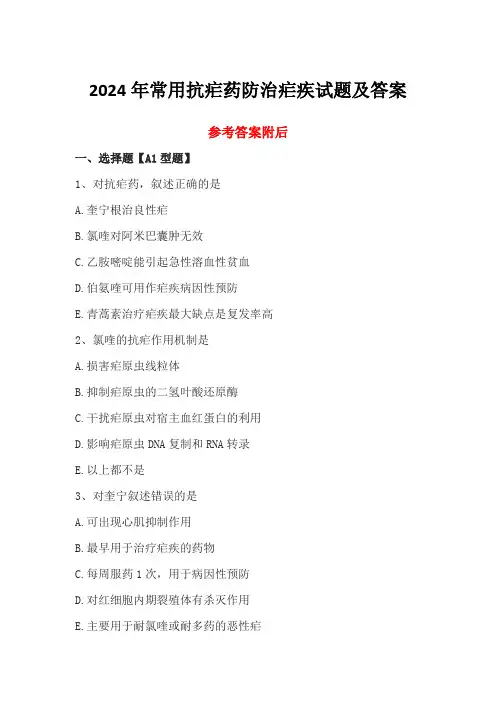 2024 年常用抗疟药防治疟疾试题及答案

参考答案附后

一、选择题【A1 型题】

1、对抗疟药，叙述正确的是

A.奎宁根治良性疟

B.氯喹对阿米巴囊肿无效

C.乙胺嘧啶能引起急性溶血性贫血

D.伯氨喹可用作疟疾病因性预防

E.青蒿素治疗疟疾最大缺点是复发率高

2、氯喹的抗疟作用机制是

A.损害疟原虫线粒体

B.抑制疟原虫的二氢叶酸还原酶

C.干扰疟原虫对宿主血红蛋白的利用

D.影响疟原虫 DNA 复制和 RNA 转录

E.以上都不是

3、对奎宁叙述错误的是

A.可出现心肌抑制作用

B.最早用于治疗疟疾的药物

C.每周服药 1 次，用于病因性预防

D.对红细胞内期裂殖体有杀灭作用

E.主要用于耐氯喹或耐多药的恶性疟